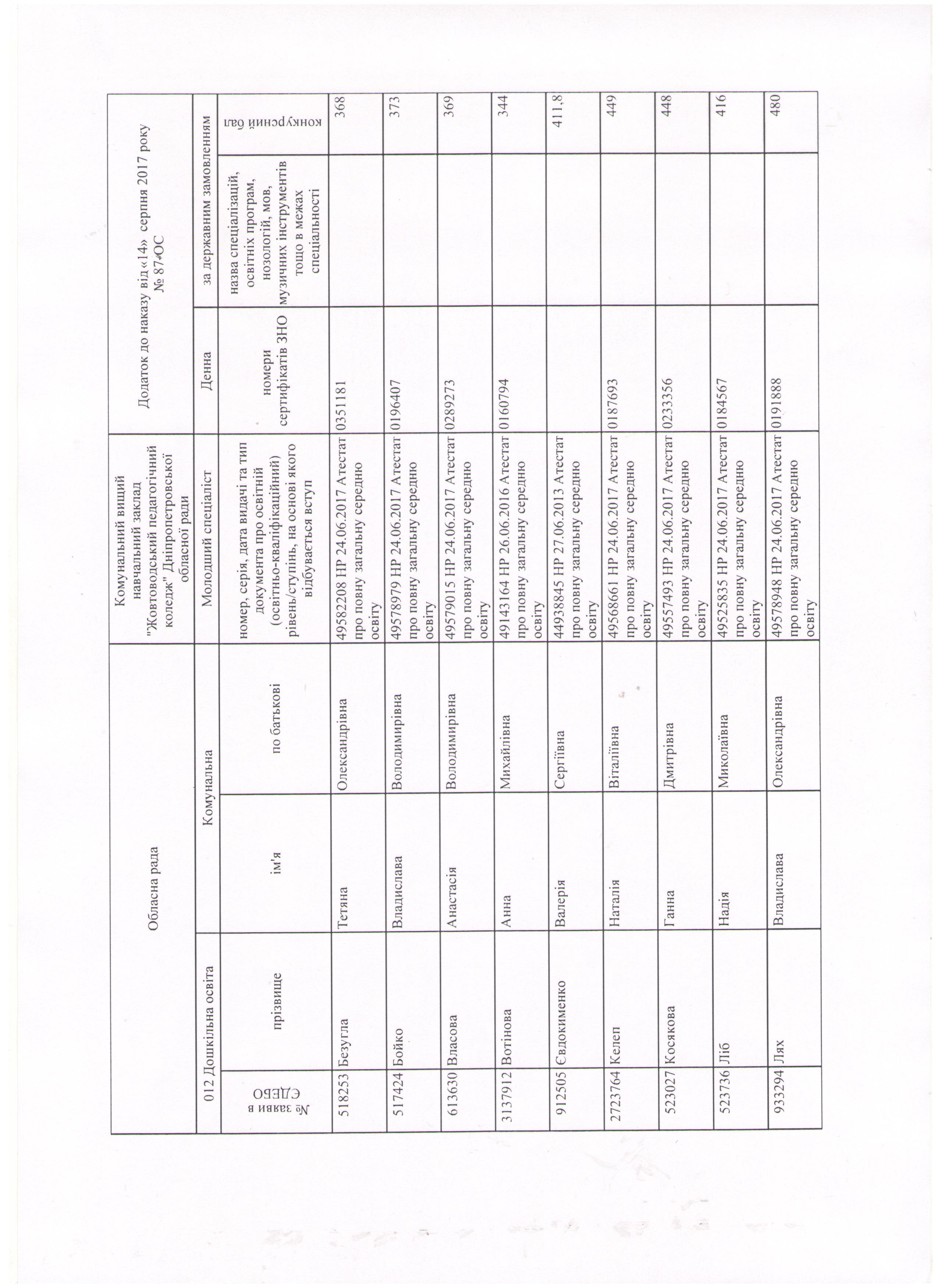 | Обласна рада | | | | Комунальний вищий навчальний заклад "Жовтоводський педагогічний коледж" Дніпропетровської обласної ради | Додаток до наказу від «14» серпня 2017 року № 87-ОС | | |
|---|---|---|---|---|---|---|---|
| 012 Дошкільна освіта | | Комунальна | | Молодший спеціаліст | Денна | за державним замовленням | |
| № заяви в ЄДЕБО | прізвище | ім'я | по батькові | номер, серія, дата видачі та тип документа про освітній (освітньо-кваліфікаційний) рівень/ступінь, на основі якого відбувається вступ | номери сертифікатів ЗНО | назва спеціалізацій, освітніх програм, нозологій, мов, музичних інструментів тощо в межах спеціальності | конкурсний бал |
| 518253 | Безугла | Тетяна | Олександрівна | 49582208 НР 24.06.2017 Атестат про повну загальну середню освіту | 0351181 | | 368 |
| 517424 | Бойко | Владислава | Володимирівна | 49578979 НР 24.06.2017 Атестат про повну загальну середню освіту | 0196407 | | 373 |
| 613630 | Власова | Анастасія | Володимирівна | 49579015 НР 24.06.2017 Атестат про повну загальну середню освіту | 0289273 | | 369 |
| 3137912 | Вотінова | Анна | Михайлівна | 49143164 НР 26.06.2016 Атестат про повну загальну середню освіту | 0160794 | | 344 |
| 912505 | Євдокименко | Валерія | Сергіївна | 44938845 НР 27.06.2013 Атестат про повну загальну середню освіту | | | 411,8 |
| 2723764 | Келеп | Наталія | Віталіївна | 49568661 НР 24.06.2017 Атестат про повну загальну середню освіту | 0187693 | | 449 |
| 523027 | Косякова | Ганна | Дмитрівна | 49557493 НР 24.06.2017 Атестат про повну загальну середню освіту | 0233356 | | 448 |
| 523736 | Ліб | Надія | Миколаївна | 49525835 НР 24.06.2017 Атестат про повну загальну середню освіту | 0184567 | | 416 |
| 933294 | Лях | Владислава | Олександрівна | 49578948 НР 24.06.2017 Атестат про повну загальну середню освіту | 0191888 | | 480 |